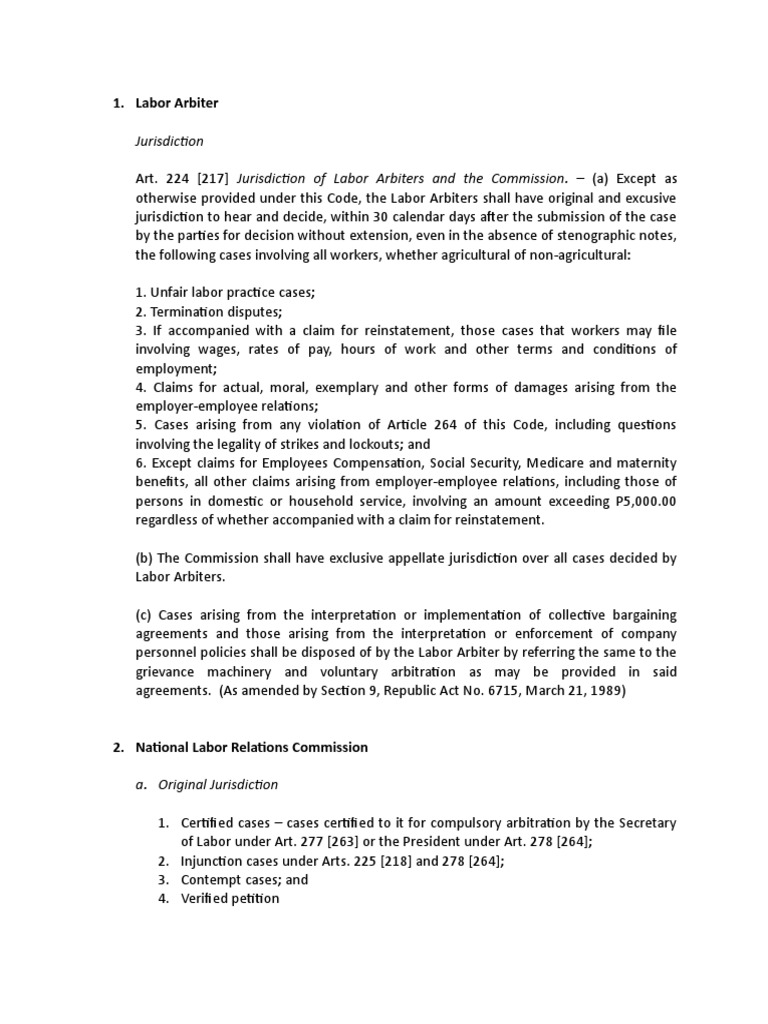 1. Labor Arbiter

Jurisdiction

Art. 224 [217] Jurisdiction of Labor Arbiters and the Commission. – (a) Except as otherwise provided under this Code, the Labor Arbiters shall have original and excusive jurisdiction to hear and decide, within 30 calendar days after the submission of the case by the parties for decision without extension, even in the absence of stenographic notes, the following cases involving all workers, whether agricultural of non-agricultural:

1. Unfair labor practice cases;
2. Termination disputes;
3. If accompanied with a claim for reinstatement, those cases that workers may file involving wages, rates of pay, hours of work and other terms and conditions of employment;
4. Claims for actual, moral, exemplary and other forms of damages arising from the employer-employee relations;
5. Cases arising from any violation of Article 264 of this Code, including questions involving the legality of strikes and lockouts; and
6. Except claims for Employees Compensation, Social Security, Medicare and maternity benefits, all other claims arising from employer-employee relations, including those of persons in domestic or household service, involving an amount exceeding P5,000.00 regardless of whether accompanied with a claim for reinstatement.

(b) The Commission shall have exclusive appellate jurisdiction over all cases decided by Labor Arbiters.

(c) Cases arising from the interpretation or implementation of collective bargaining agreements and those arising from the interpretation or enforcement of company personnel policies shall be disposed of by the Labor Arbiter by referring the same to the grievance machinery and voluntary arbitration as may be provided in said agreements. (As amended by Section 9, Republic Act No. 6715, March 21, 1989)

2. National Labor Relations Commission

a. Original Jurisdiction

1. Certified cases – cases certified to it for compulsory arbitration by the Secretary of Labor under Art. 277 [263] or the President under Art. 278 [264];
2. Injunction cases under Arts. 225 [218] and 278 [264];
3. Contempt cases; and
4. Verified petition